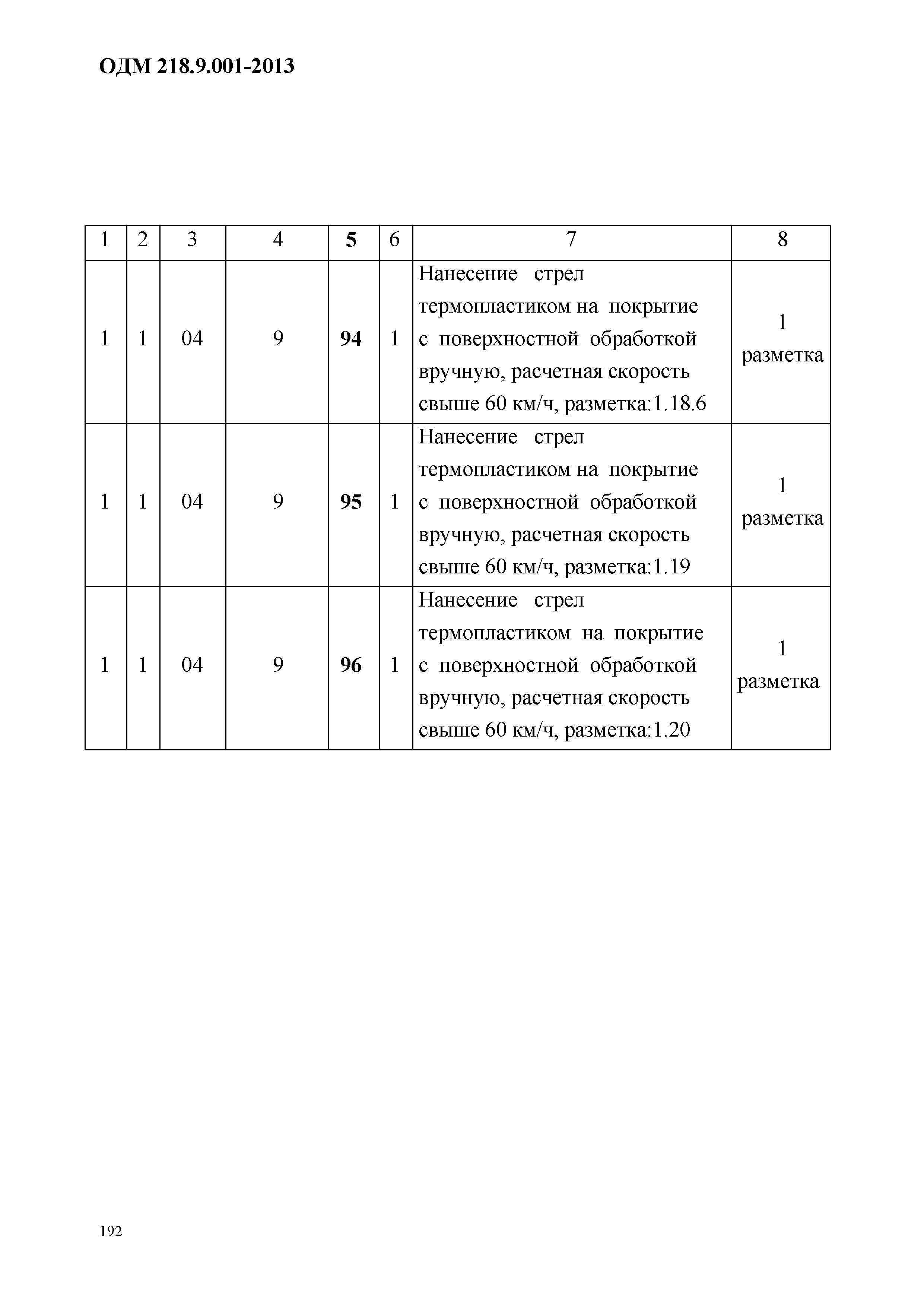 ОДМ 218.9.001-2013

| 1 | 2 | 3 | 4 | 5 | 6 | 7 | 8 |
|---|---|---|---|---|---|---|---|
| 1 | 1 | 04 | 9 | 94 | 1 | Нанесение стрел термопластиком на покрытие с поверхностной обработкой вручную, расчетная скорость свыше 60 км/ч, разметка:1.18.6 | 1 разметка |
| 1 | 1 | 04 | 9 | 95 | 1 | Нанесение стрел термопластиком на покрытие с поверхностной обработкой вручную, расчетная скорость свыше 60 км/ч, разметка:1.19 | 1 разметка |
| 1 | 1 | 04 | 9 | 96 | 1 | Нанесение стрел термопластиком на покрытие с поверхностной обработкой вручную, расчетная скорость свыше 60 км/ч, разметка:1.20 | 1 разметка |

192